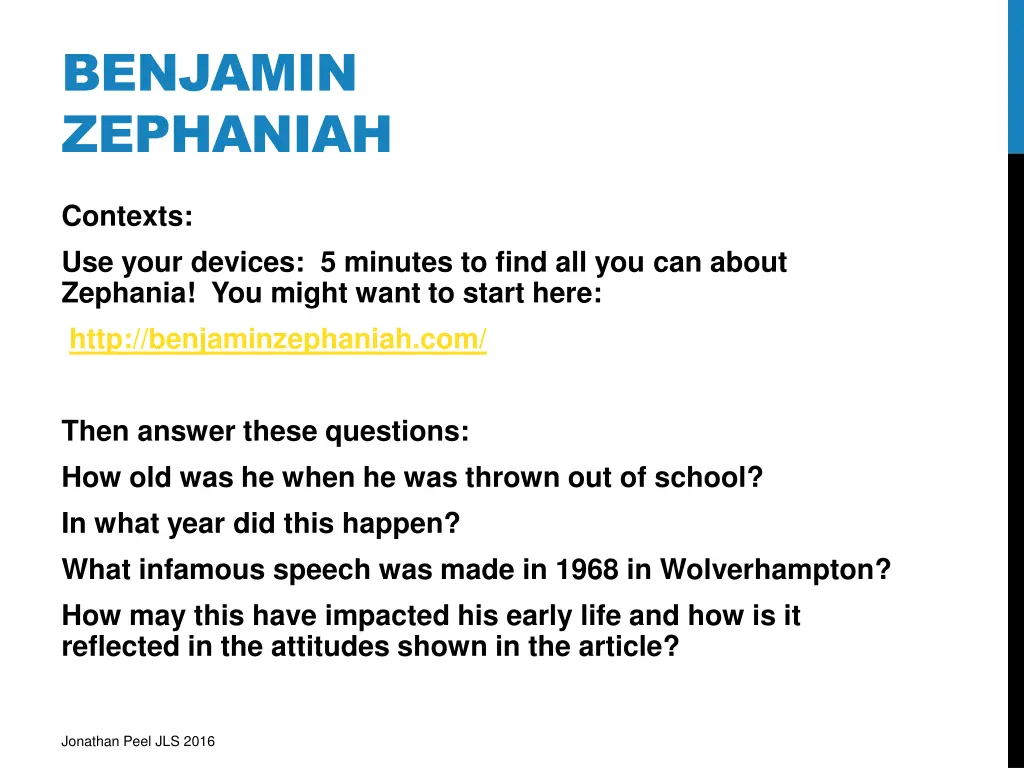 BENJAMIN ZEPHANIAH

Contexts:

Use your devices: 5 minutes to find all you can about Zephania! You might want to start here:

http://benjaminzephaniah.com/

Then answer these questions:

How old was he when he was thrown out of school?

In what year did this happen?

What infamous speech was made in 1968 in Wolverhampton?

How may this have impacted his early life and how is it reflected in the attitudes shown in the article?

Jonathan Peel JLS 2016